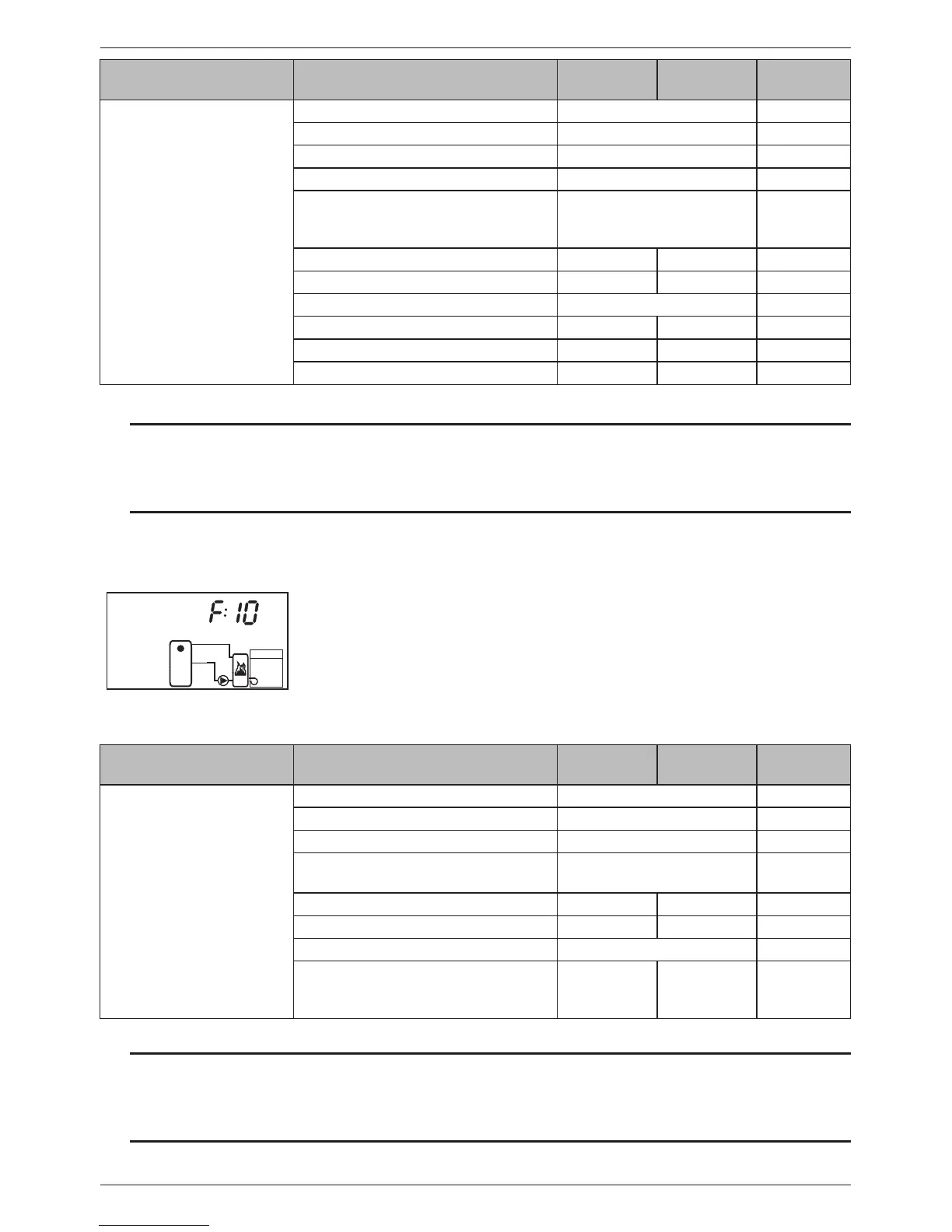 F:10